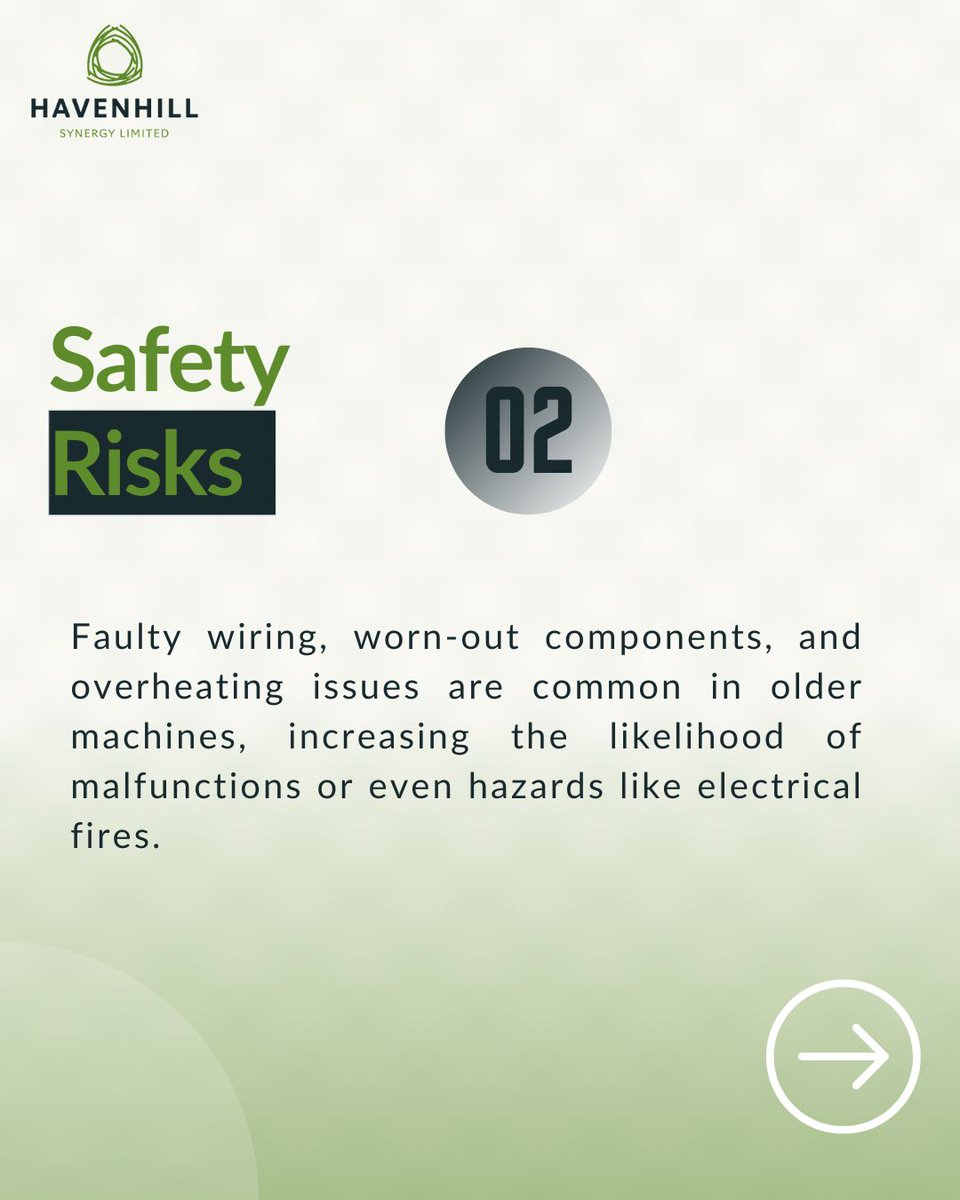 HAVENHILL
SYNERGY LIMITED

Safety
Risks

02

Faulty wiring, worn-out components, and overheating issues are common in older machines, increasing the likelihood of malfunctions or even hazards like electrical fires.